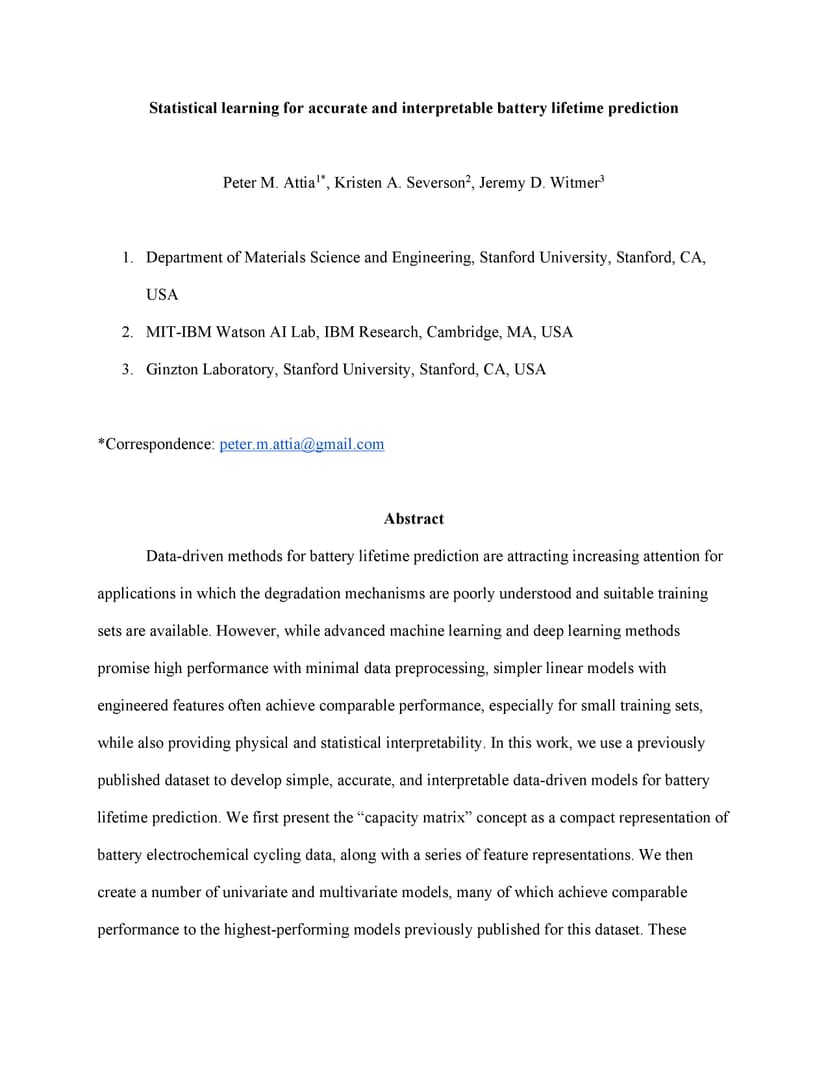 Statistical learning for accurate and interpretable battery lifetime prediction

Peter M. Attia$^{1*}$, Kristen A. Severson$^{2}$, Jeremy D. Witmer$^{3}$

1. Department of Materials Science and Engineering, Stanford University, Stanford, CA, USA
2. MIT-IBM Watson AI Lab, IBM Research, Cambridge, MA, USA
3. Ginzton Laboratory, Stanford University, Stanford, CA, USA

*Correspondence: peter.m.attia@gmail.com

Abstract

Data-driven methods for battery lifetime prediction are attracting increasing attention for applications in which the degradation mechanisms are poorly understood and suitable training sets are available. However, while advanced machine learning and deep learning methods promise high performance with minimal data preprocessing, simpler linear models with engineered features often achieve comparable performance, especially for small training sets, while also providing physical and statistical interpretability. In this work, we use a previously published dataset to develop simple, accurate, and interpretable data-driven models for battery lifetime prediction. We first present the “capacity matrix” concept as a compact representation of battery electrochemical cycling data, along with a series of feature representations. We then create a number of univariate and multivariate models, many of which achieve comparable performance to the highest-performing models previously published for this dataset. These